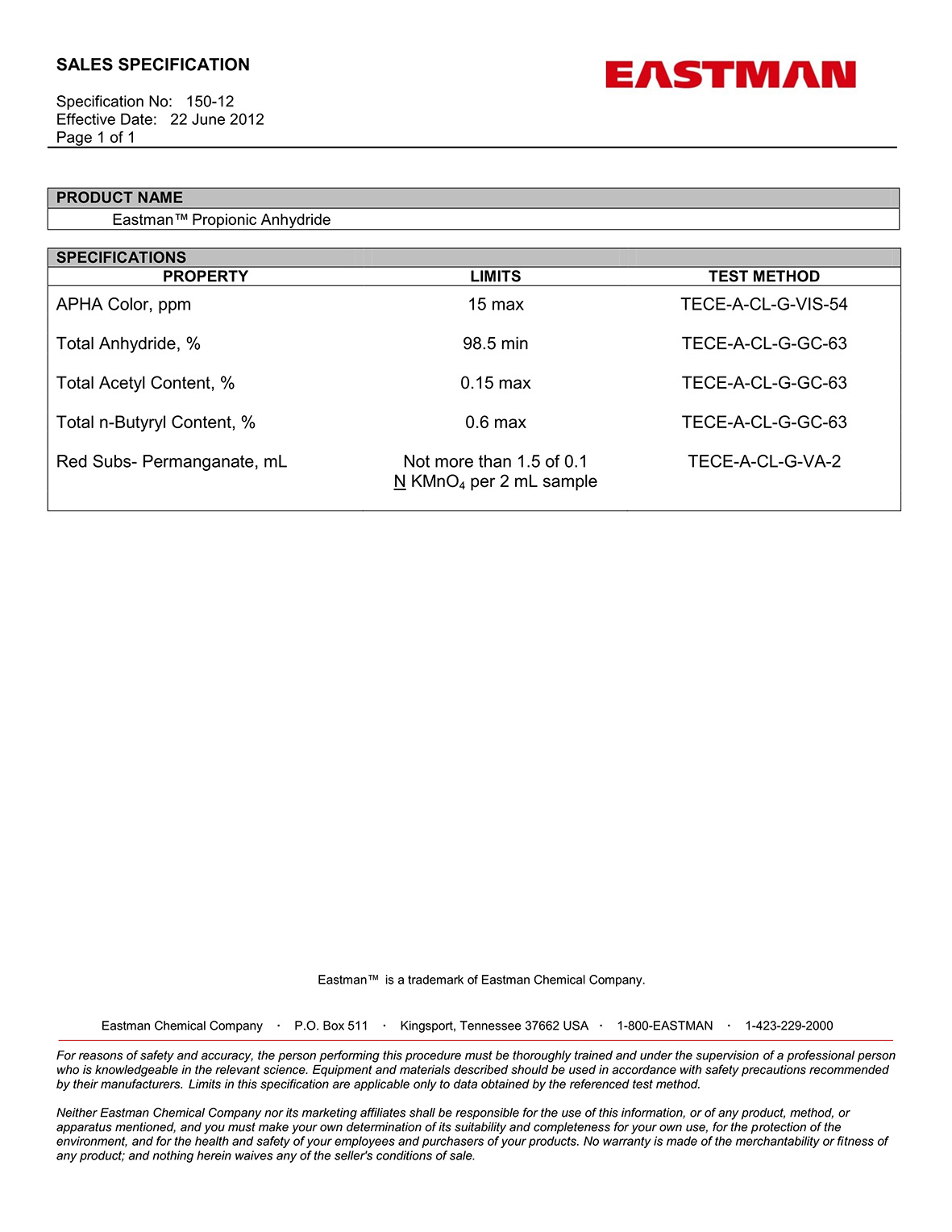 SALES SPECIFICATION

EASTMAN

Specification No: 150-12
Effective Date: 22 June 2012
Page 1 of 1

PRODUCT NAME
Eastman™ Propionic Anhydride

SPECIFICATIONS

| PROPERTY | LIMITS | TEST METHOD |
|---|---|---|
| APHA Color, ppm | 15 max | TECE-A-CL-G-VIS-54 |
| Total Anhydride, % | 98.5 min | TECE-A-CL-G-GC-63 |
| Total Acetyl Content, % | 0.15 max | TECE-A-CL-G-GC-63 |
| Total n-Butyryl Content, % | 0.6 max | TECE-A-CL-G-GC-63 |
| Red Subs- Permanganate, mL | Not more than 1.5 of 0.1 N $KMnO_4$ per 2 mL sample | TECE-A-CL-G-VA-2 |

Eastman™ is a trademark of Eastman Chemical Company.

Eastman Chemical Company · P.O. Box 511 · Kingsport, Tennessee 37662 USA · 1-800-EASTMAN · 1-423-229-2000

For reasons of safety and accuracy, the person performing this procedure must be thoroughly trained and under the supervision of a professional person who is knowledgeable in the relevant science. Equipment and materials described should be used in accordance with safety precautions recommended by their manufacturers. Limits in this specification are applicable only to data obtained by the referenced test method.

Neither Eastman Chemical Company nor its marketing affiliates shall be responsible for the use of this information, or of any product, method, or apparatus mentioned, and you must make your own determination of its suitability and completeness for your own use, for the protection of the environment, and for the health and safety of your employees and purchasers of your products. No warranty is made of the merchantability or fitness of any product; and nothing herein waives any of the seller's conditions of sale.